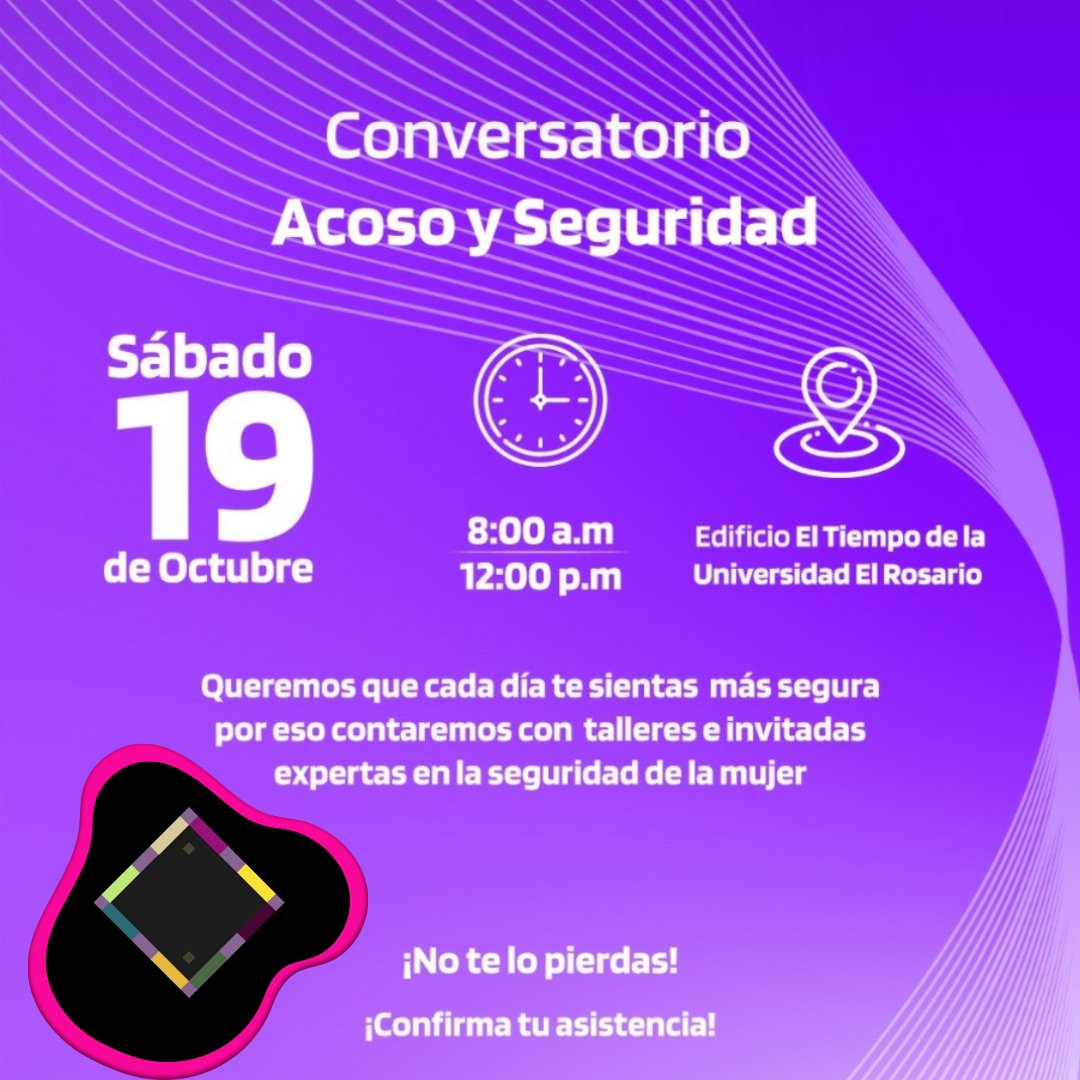 Conversatorio
Acoso y Seguridad

Sábado
19
de Octubre

8:00 a.m
12:00 p.m

Edificio El Tiempo de la Universidad El Rosario

Queremos que cada día te sientas más segura por eso contaremos con talleres e invitadas expertas en la seguridad de la mujer

¡No te lo pierdas!

¡Confirma tu asistencia!